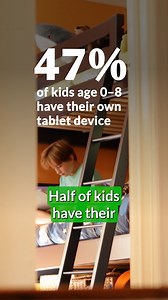 47%
of kids age 0–8 have their own tablet device

Half of kids have their